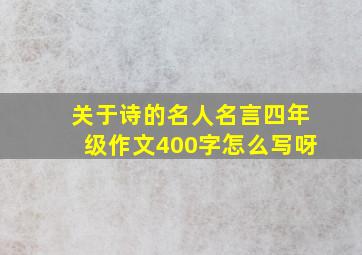 关于诗的名人名言四年级作文400字怎么写呀